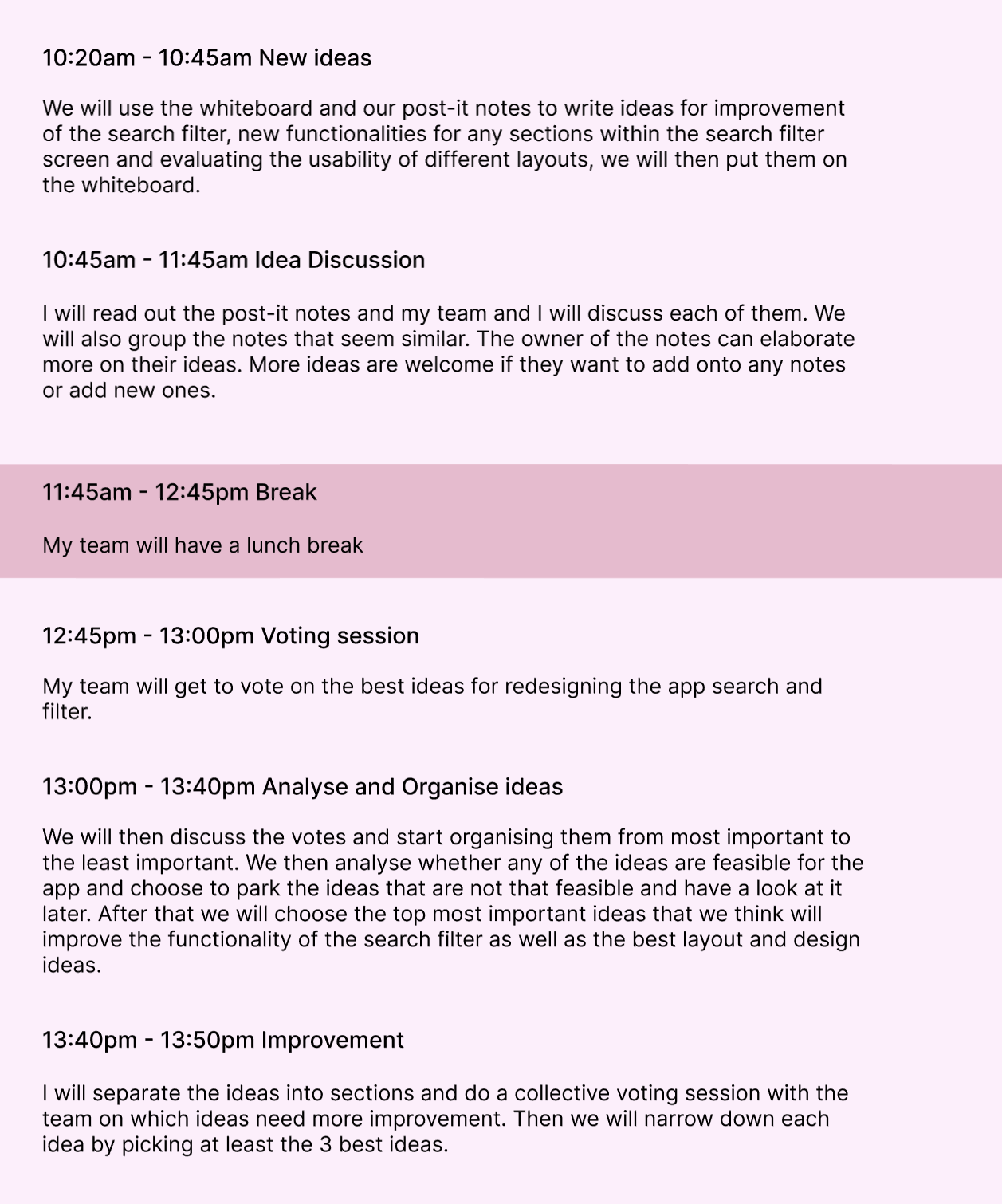 10:20am - 10:45am New ideas

We will use the whiteboard and our post-it notes to write ideas for improvement of the search filter, new functionalities for any sections within the search filter screen and evaluating the usability of different layouts, we will then put them on the whiteboard.

10:45am - 11:45am Idea Discussion

I will read out the post-it notes and my team and I will discuss each of them. We will also group the notes that seem similar. The owner of the notes can elaborate more on their ideas. More ideas are welcome if they want to add onto any notes or add new ones.

11:45am - 12:45pm Break

My team will have a lunch break

12:45pm - 13:00pm Voting session

My team will get to vote on the best ideas for redesigning the app search and filter.

13:00pm - 13:40pm Analyse and Organise ideas

We will then discuss the votes and start organising them from most important to the least important. We then analyse whether any of the ideas are feasible for the app and choose to park the ideas that are not that feasible and have a look at it later. After that we will choose the top most important ideas that we think will improve the functionality of the search filter as well as the best layout and design ideas.

13:40pm - 13:50pm Improvement

I will separate the ideas into sections and do a collective voting session with the team on which ideas need more improvement. Then we will narrow down each idea by picking at least the 3 best ideas.